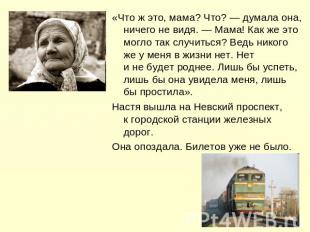 «Что ж это, мама? Что? — думала она, ничего не видя. — Мама! Как же это могло так случиться? Ведь никого же у меня в жизни нет. Нет и не будет роднее. Лишь бы успеть, лишь бы она увидела меня, лишь бы простила».

Настя вышла на Невский проспект, к городской станции железных дорог.

Она опоздала. Билетов уже не было.

PPt4WEB.ru